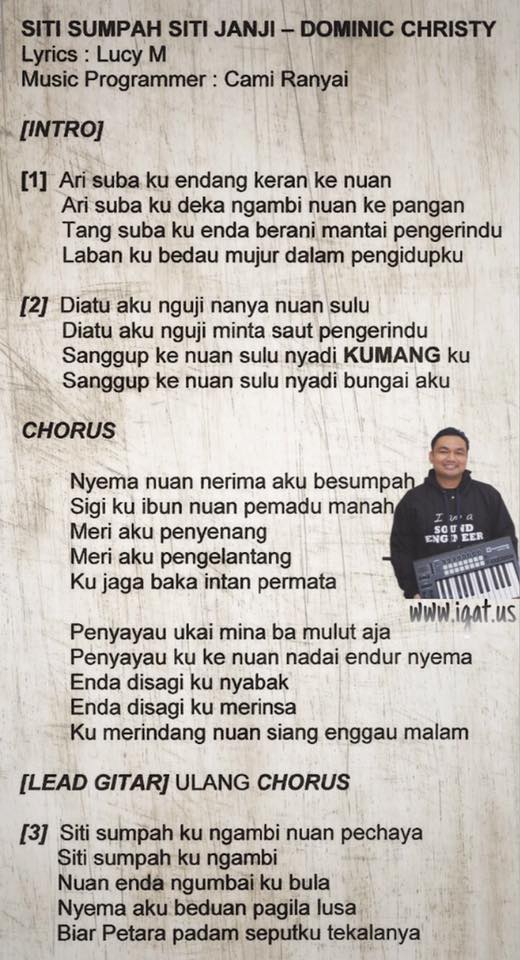 SITI SUMPAH SITI JANJI – DOMINIC CHRISTY
Lyrics : Lucy M
Music Programmer : Cami Ranyai

[INTRO]

[1] Ari suba ku endang keran ke nuan
Ari suba ku deka ngambi nuan ke pangan
Tang suba ku enda berani mantai pengerindu
Laban ku bedau mujur dalam pengidupku

[2] Diatu aku nguji nanya nuan sulu
Diatu aku nguji minta saut pengerindu
Sanggup ke nuan sulu nyadi KUMANG ku
Sanggup ke nuan sulu nyadi bungai aku

CHORUS

Nyema nuan nerima aku besumpah
Sigi ku ibun nuan pemadu manah
Meri aku penyenang
Meri aku pengelantang
Ku jaga baka intan permata

Penyayau ukai mina ba mulut aja
Penyayau ku ke nuan nadai endur nyema
Enda disagi ku nyabak
Enda disagi ku merinsa
Ku merindang nuan siang enggau malam

I'm a SOUND ENGINEER

www.igat.us

[LEAD GITAR] ULANG CHORUS

[3] Siti sumpah ku ngambi nuan pechaya
Siti sumpah ku ngambi
Nuan enda ngumbai ku bula
Nyema aku beduan pagila lusa
Biar Petara padam seputku tekalanya